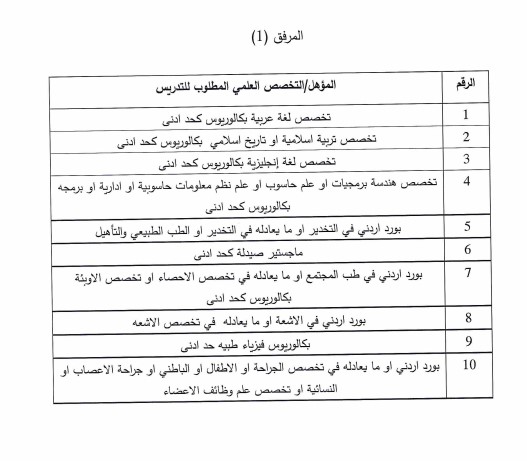 المرفق (1)

| الرقم | المؤهل/التخصص العلمي المطلوب للتدريس |
|---|---|
| 1 | تخصص لغة عربية بكالوريوس كحد ادنى |
| 2 | تخصص تربية اسلامية او تاريخ اسلامي بكالوريوس كحد ادنى |
| 3 | تخصص لغة إنجليزية بكالوريوس كحد ادنى |
| 4 | تخصص هندسة برمجيات او علم حاسوب او علم نظم معلومات حاسوبية او ادارية او برمجه بكالوريوس كحد ادنى |
| 5 | بورد اردني في التخدير او ما يعادله في التخدير او الطب الطبيعي والتأهيل |
| 6 | ماجستير صيدلة كحد ادنى |
| 7 | بورد اردني في طب المجتمع او ما يعادله في تخصص الاحصاء او تخصص الاوبئة بكالوريوس كحد ادنى |
| 8 | بورد اردني في الاشعة او ما يعادله في تخصص الاشعه |
| 9 | بكالوريوس فيزياء طبيه حد ادنى |
| 10 | بورد اردني او ما يعادله في تخصص الجراحة او الاطفال او الباطني او جراحة الاعصاب او النسائية او تخصص علم وظائف الاعضاء |